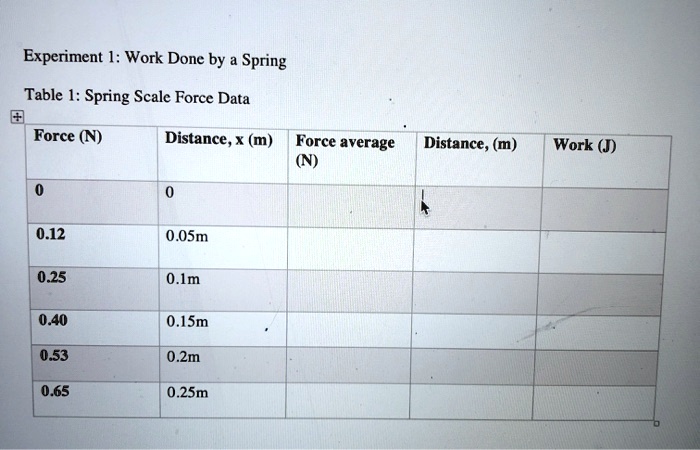 Experiment 1: Work Done by a Spring

Table 1: Spring Scale Force Data

| Force (N) | Distance, x (m) | Force average (N) | Distance, (m) | Work (J) |
|---|---|---|---|---|
| 0 | 0 | | | |
| 0.12 | 0.05m | | | |
| 0.25 | 0.1m | | | |
| 0.40 | 0.15m | | | |
| 0.53 | 0.2m | | | |
| 0.65 | 0.25m | | | |